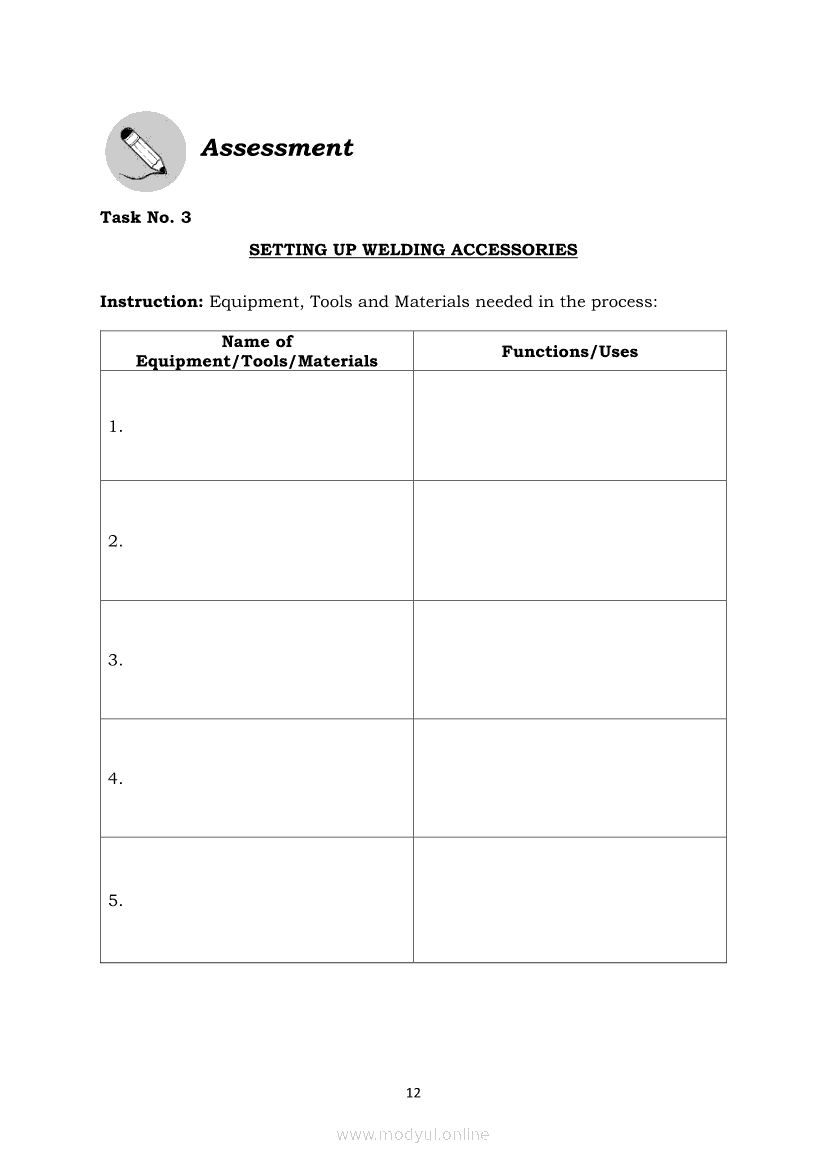 Assessment

Task No. 3

SETTING UP WELDING ACCESSORIES

Instruction: Equipment, Tools and Materials needed in the process:

| Name of Equipment/Tools/Materials | Functions/Uses |
|---|---|
| 1. | |
| 2. | |
| 3. | |
| 4. | |
| 5. | |

12

www.modyul.online